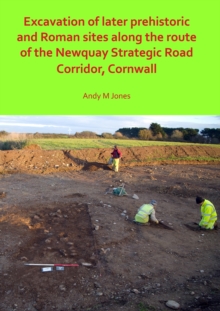 Excavation of later prehistoric and Roman sites along the route of the Newquay Strategic Road Corridor, Cornwall

Andy M Jones